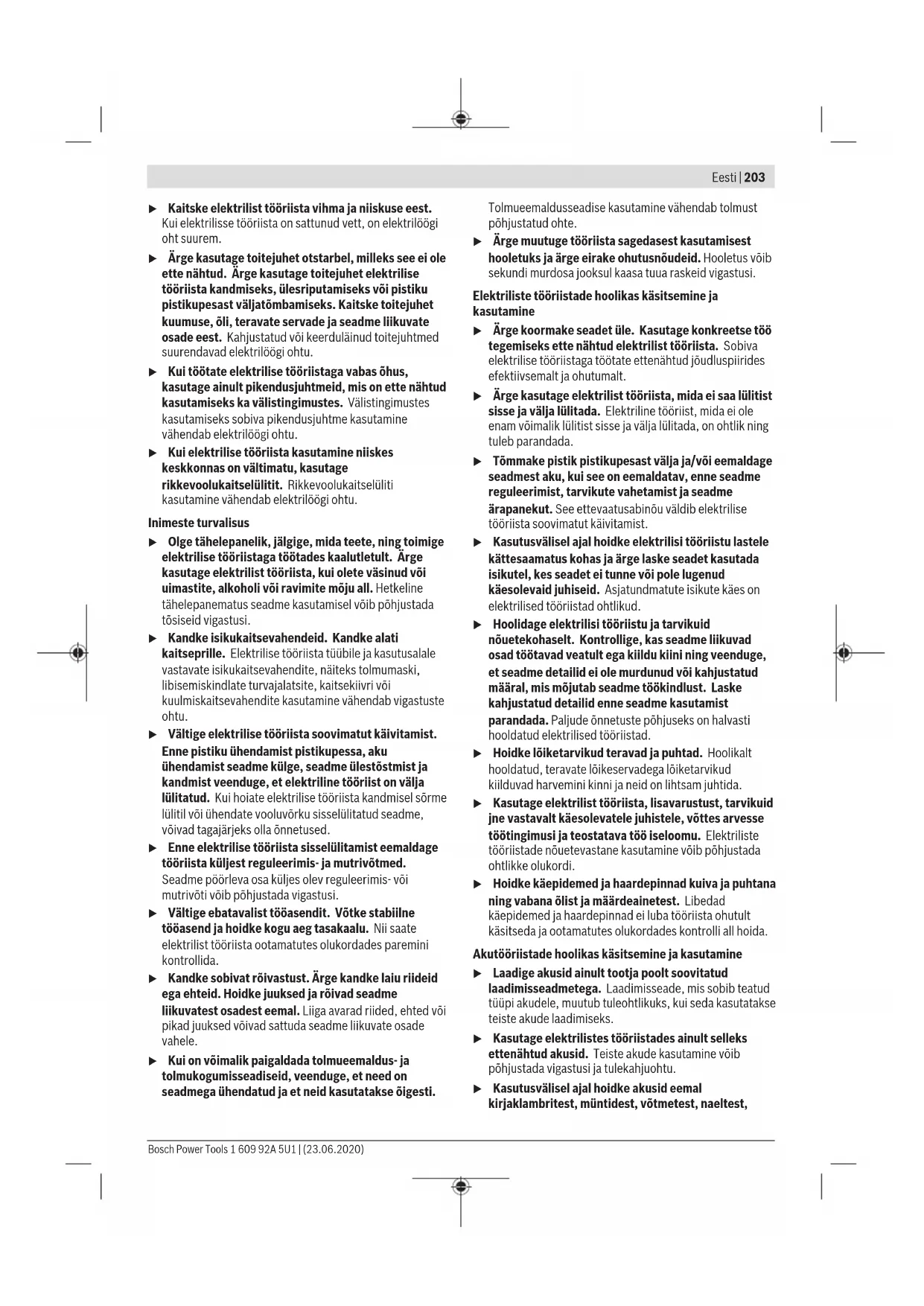 Eesti | 203

▶ Kaitske elektrilist tööriista vihma ja niiskuse eest. Kui elektrilisse tööriista on sattunud vett, on elektrilöögi oht suurem.

▶ Ärge kasutage toitejuhet otstarbel, milleks see ei ole ette nähtud. Ärge kasutage toitejuhet elektrilise tööriista kandmiseks, ülesriputamiseks või pistiku pistikupesast väljatõmbamiseks. Kaitske toitejuhet kuumuse, õli, teravate servade ja seadme liikuvate osade eest. Kahjustatud või keerduläinud toitejuhtmed suurendavad elektrilöögi ohtu.

▶ Kui töötate elektrilise tööriistaga vabas õhus, kasutage ainult pikendusjuhtmeid, mis on ette nähtud kasutamiseks ka välistingimustes. Välistingimustes kasutamiseks sobiva pikendusjuhtme kasutamine vähendab elektrilöögi ohtu.

▶ Kui elektrilise tööriista kasutamine niiskes keskkonnas on vältimatu, kasutage rikkevoolukaitselülitit. Rikkevoolukaitselüliti kasutamine vähendab elektrilöögi ohtu.

Inimeste turvalisus

▶ Olge tähelepanelik, jälgige, mida teete, ning toimige elektrilise tööriistaga töötades kaalutletult. Ärge kasutage elektrilist tööriista, kui olete väsinud või uimastite, alkoholi või ravimite mõju all. Hetkeline tähelepanematus seadme kasutamisel võib põhjustada tõsiseid vigastusi.

▶ Kandke isikukaitsevahendeid. Kandke alati kaitseprille. Elektrilise tööriista tüübile ja kasutusalale vastavate isikukaitsevahendite, näiteks tolmumaski, libisemiskindlate turvajalatsite, kaitsekiivri või kuulmiskaitsevahendite kasutamine vähendab vigastuste ohtu.

▶ Vältige elektrilise tööriista soovimatut käivitamist. Enne pistiku ühendamist pistikupessa, aku ühendamist seadme külge, seadme ülestõstmist ja kandmist veenduge, et elektriline tööriist on välja lülitatud. Kui hoiate elektrilise tööriista kandmisel sõrme lülitil või ühendate vooluvõrku sisselülitatud seadme, võivad tagajärjeks olla õnnetused.

▶ Enne elektrilise tööriista sisselülitamist eemaldage tööriista küljest reguleerimis- ja mutrivõtmed. Seadme pöörleva osa küljes olev reguleerimis- või mutrivõti võib põhjustada vigastusi.

▶ Vältige ebatavalist tööasendit. Võtke stabiilne tööasend ja hoidke kogu aeg tasakaalu. Nii saate elektrilist tööriista ootamatutes olukordades paremini kontrollida.

▶ Kandke sobivat rõivastust. Ärge kandke laiu riideid ega ehteid. Hoidke juuksed ja rõivad seadme liikuvatest osadest eemal. Liiga avarad riided, ehted või pikad juuksed võivad sattuda seadme liikuvate osade vahele.

▶ Kui on võimalik paigaldada tolmueemaldus- ja tolmukogumisseadiseid, veenduge, et need on seadmega ühendatud ja et neid kasutatakse õigesti. Tolmueemaldusseadise kasutamine vähendab tolmust põhjustatud ohte.

▶ Ärge muutuge tööriista sagedasest kasutamisest hooletuks ja ärge eirake ohutusnõudeid. Hooletus võib sekundi murdosa jooksul kaasa tuua raskeid vigastusi.

Elektriliste tööriistade hoolikas käsitsemine ja kasutamine

▶ Ärge koormake seadet üle. Kasutage konkreetse töö tegemiseks ette nähtud elektrilist tööriista. Sobiva elektrilise tööriistaga töötate ettenähtud jõudluspiirides efektiivsemalt ja ohutumalt.

▶ Ärge kasutage elektrilist tööriista, mida ei saa lülitist sisse ja välja lülitada. Elektriline tööriist, mida ei ole enam võimalik lülitist sisse ja välja lülitada, on ohtlik ning tuleb parandada.

▶ Tõmmake pistik pistikupesast välja ja/või eemaldage seadmest aku, kui see on eemaldatav, enne seadme reguleerimist, tarvikute vahetamist ja seadme ärapanekut. See ettevaatusabinõu väldib elektrilise tööriista soovimatut käivitamist.

▶ Kasutusvälisel ajal hoidke elektrilisi tööriistu lastele kättesaamatus kohas ja ärge laske seadet kasutada isikutel, kes seadet ei tunne või pole lugenud käesolevaid juhiseid. Asjatundmatute isikute käes on elektrilised tööriistad ohtlikud.

▶ Hoolidage elektrilisi tööriistu ja tarvikuid nõuetekohaselt. Kontrollige, kas seadme liikuvad osad töötavad veatult ega kiildu kiini ning veenduge, et seadme detailid ei ole murdunud või kahjustatud määral, mis mõjutab seadme töökindlust. Laske kahjustatud detailid enne seadme kasutamist parandada. Paljude õnnetuste põhjuseks on halvasti hooldatud elektrilised tööriistad.

▶ Hoidke lõiketarvikud teravad ja puhtad. Hoolikalt hooldatud, teravate lõikeservadega lõiketarvikud kiilduvad harvemini kinni ja neid on lihtsam juhtida.

▶ Kasutage elektrilist tööriista, lisavarustust, tarvikuid jne vastavalt käesolevatele juhistele, võttes arvesse töötingimusi ja teostatava töö iseloomu. Elektriliste tööriistade nõuetevastane kasutamine võib põhjustada ohtlikke olukordi.

▶ Hoidke käepidemed ja haardepinnad kuiva ja puhtana ning vabana õlist ja määrdeainetest. Libedad käepidemed ja haardepinnad ei luba tööriista ohutult käsitseda ja ootamatutes olukordades kontrolli all hoida.

Akutööriistade hoolikas käsitsemine ja kasutamine

▶ Laadige akusid ainult tootja poolt soovitatud laadimisseadmetega. Laadimisseade, mis sobib teatud tüüpi akudele, muutub tuleohtlikuks, kui seda kasutatakse teiste akude laadimiseks.

▶ Kasutage elektrilistes tööriistades ainult selleks ettenähtud akusid. Teiste akude kasutamine võib põhjustada vigastusi ja tulekahjuohtu.

▶ Kasutusvälisel ajal hoidke akusid eemal kirjaklambritest, müntidest, võtmetest, naeltest,

Bosch Power Tools 1 609 92A 5U1 | (23.06.2020)